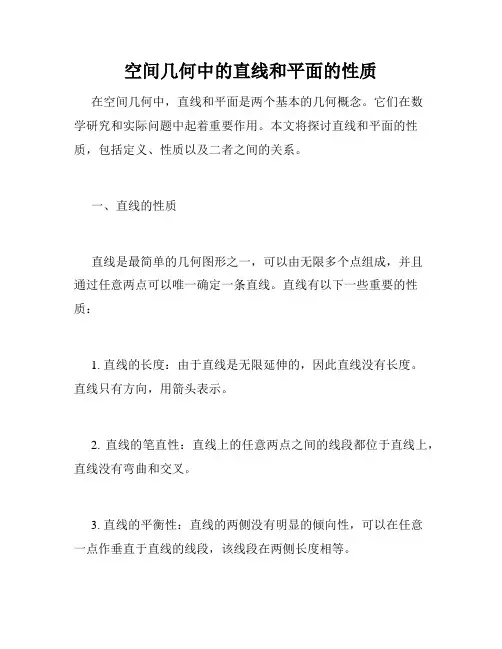 空间几何中的直线和平面的性质

在空间几何中，直线和平面是两个基本的几何概念。它们在数学研究和实际问题中起着重要作用。本文将探讨直线和平面的性质，包括定义、性质以及二者之间的关系。

一、直线的性质

直线是最简单的几何图形之一，可以由无限多个点组成，并且通过任意两点可以唯一确定一条直线。直线有以下一些重要的性质：

1. 直线的长度：由于直线是无限延伸的，因此直线没有长度。直线只有方向，用箭头表示。

2. 直线的笔直性：直线上的任意两点之间的线段都位于直线上，直线没有弯曲和交叉。

3. 直线的平衡性：直线的两侧没有明显的倾向性，可以在任意一点作垂直于直线的线段，该线段在两侧长度相等。